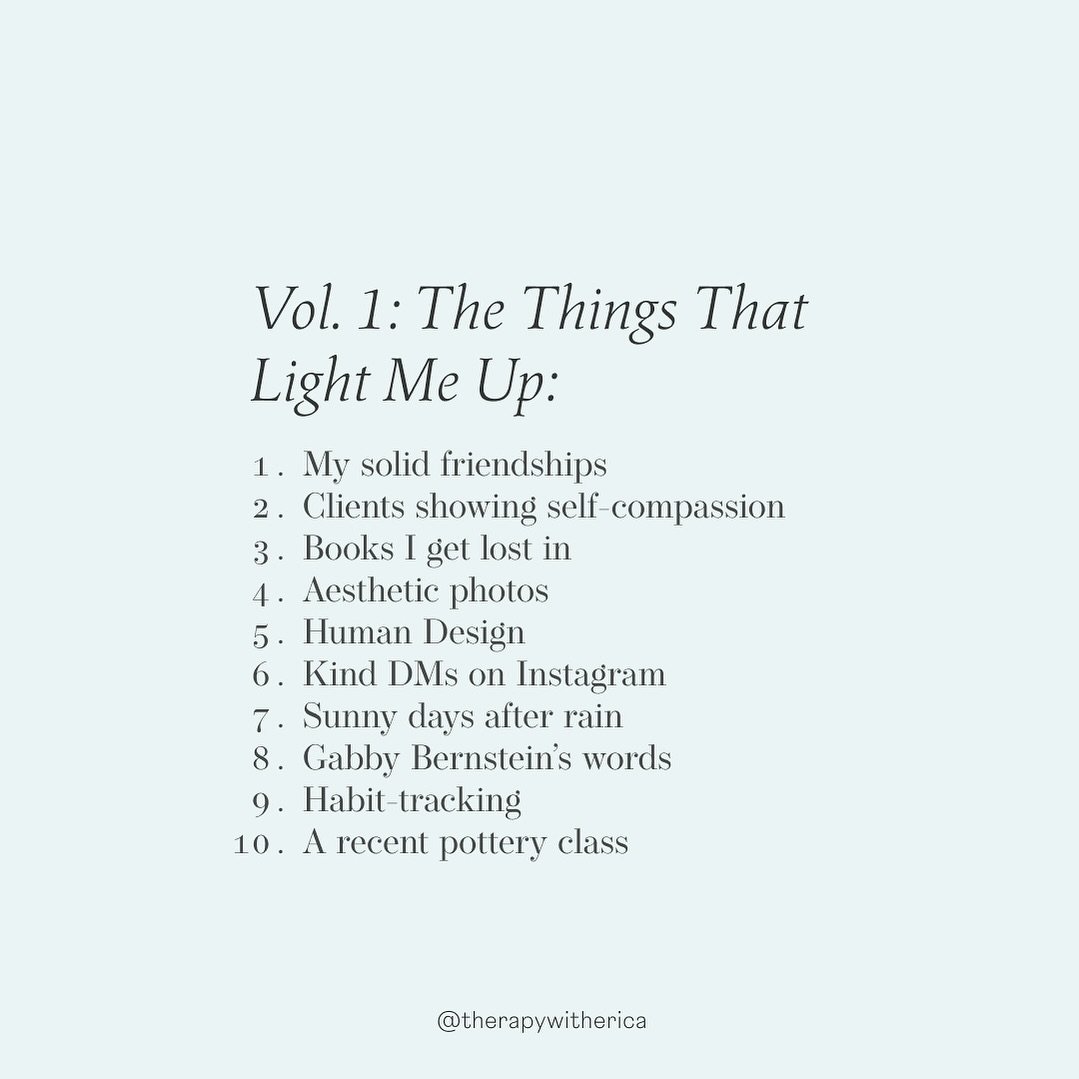 Vol. 1: The Things That Light Me Up:

1. My solid friendships
2. Clients showing self-compassion
3. Books I get lost in
4. Aesthetic photos
5. Human Design
6. Kind DMs on Instagram
7. Sunny days after rain
8. Gabby Bernstein's words
9. Habit-tracking
10. A recent pottery class

@therapywitherica